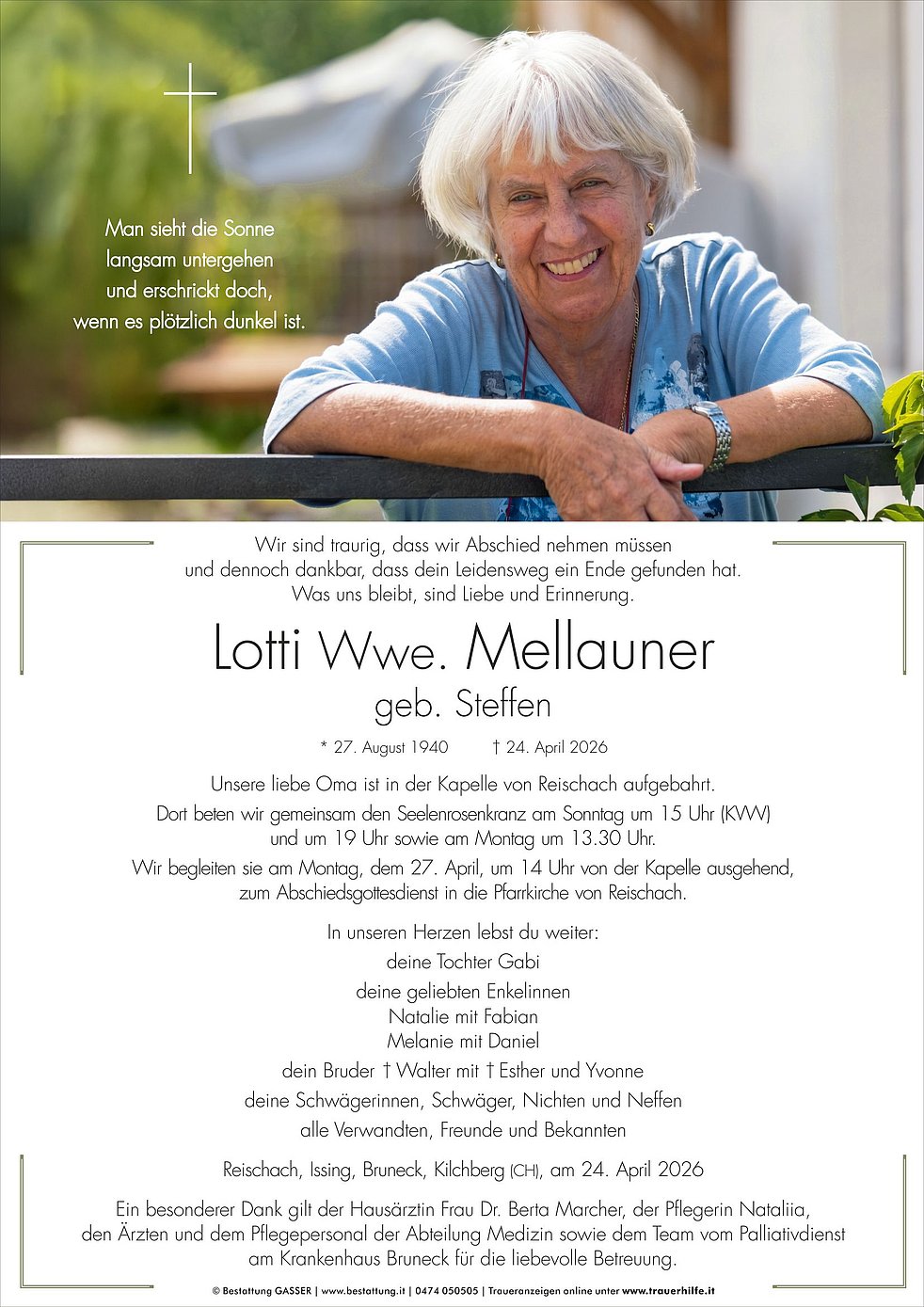 Man sieht die Sonne langsam untergehen und erschrickt doch, wenn es plötzlich dunkel ist.

Wir sind traurig, dass wir Abschied nehmen müssen und dennoch dankbar, dass dein Leidensweg ein Ende gefunden hat. Was uns bleibt, sind Liebe und Erinnerung.

Lotti Wwe. Mellauner

geb. Steffen

* 27. August 1940 † 24. April 2026

Unsere liebe Oma ist in der Kapelle von Reischach aufgebahrt.
Dort beten wir gemeinsam den Seelenrosenkranz am Sonntag um 15 Uhr (KVW) und um 19 Uhr sowie am Montag um 13.30 Uhr.
Wir begleiten sie am Montag, dem 27. April, um 14 Uhr von der Kapelle ausgehend, zum Abschiedsgottesdienst in die Pfarrkirche von Reischach.

In unseren Herzen lebst du weiter:
deine Tochter Gabi
deine geliebten Enkelinnen
Natalie mit Fabian
Melanie mit Daniel
dein Bruder † Walter mit † Esther und Yvonne
deine Schwägerinnen, Schwäger, Nichten und Neffen
alle Verwandten, Freunde und Bekannten

Reischach, Issing, Bruneck, Kilchberg (CH), am 24. April 2026

Ein besonderer Dank gilt der Hausärztin Frau Dr. Berta Marcher, der Pflegerin Nataliia, den Ärzten und dem Pflegepersonal der Abteilung Medizin sowie dem Team vom Palliativdienst am Krankenhaus Bruneck für die liebevolle Betreuung.

© Bestattung GASSER | www.bestattung.it | 0474 050505 | Traueranzeigen online unter www.trauerhilfe.it